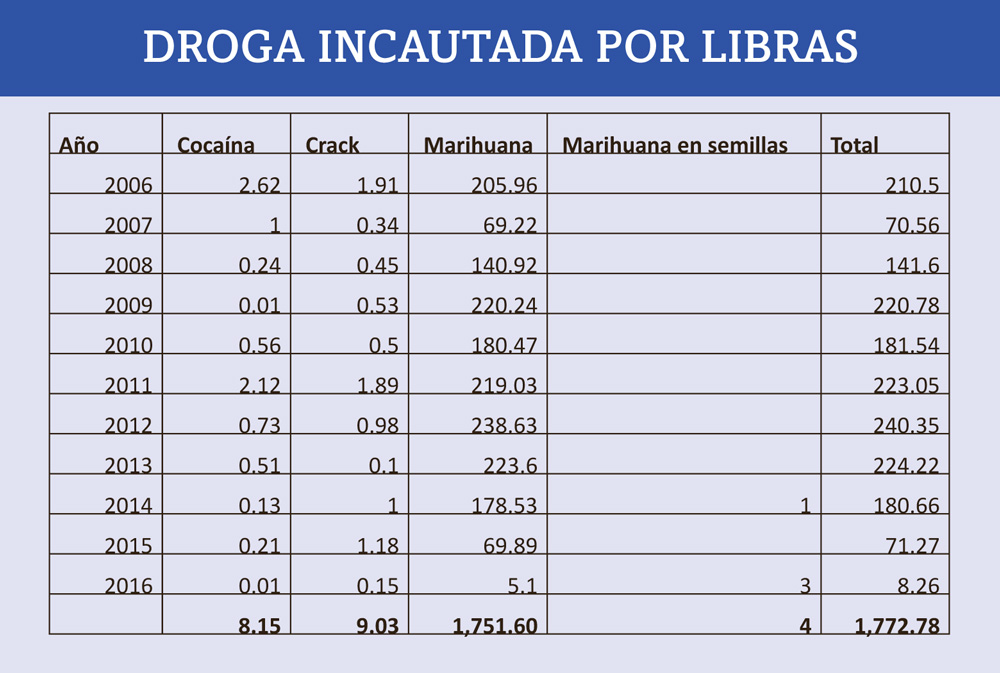 DROGA INCAUTADA POR LIBRAS

| Año | Cocaína | Crack | Marihuana | Marihuana en semillas | Total |
|---|---|---|---|---|---|
| 2006 | 2.62 | 1.91 | 205.96 | | 210.5 |
| 2007 | 1 | 0.34 | 69.22 | | 70.56 |
| 2008 | 0.24 | 0.45 | 140.92 | | 141.6 |
| 2009 | 0.01 | 0.53 | 220.24 | | 220.78 |
| 2010 | 0.56 | 0.5 | 180.47 | | 181.54 |
| 2011 | 2.12 | 1.89 | 219.03 | | 223.05 |
| 2012 | 0.73 | 0.98 | 238.63 | | 240.35 |
| 2013 | 0.51 | 0.1 | 223.6 | | 224.22 |
| 2014 | 0.13 | 1 | 178.53 | 1 | 180.66 |
| 2015 | 0.21 | 1.18 | 69.89 | | 71.27 |
| 2016 | 0.01 | 0.15 | 5.1 | 3 | 8.26 |
| | 8.15 | 9.03 | 1,751.60 | 4 | 1,772.78 |